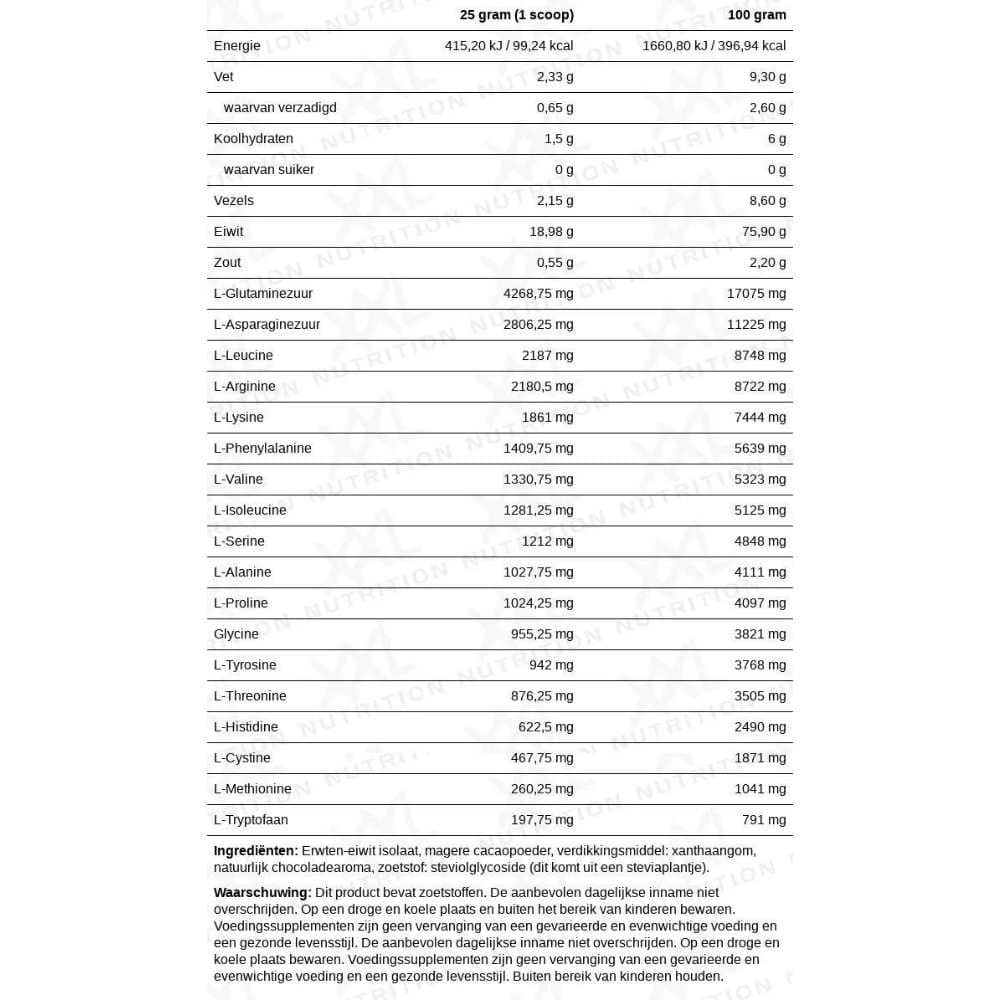 | | 25 gram (1 scoop) | 100 gram |
|---|---|---|
| Energie | 415,20 kJ / 99,24 kcal | 1660,80 kJ / 396,94 kcal |
| Vet | 2,33 g | 9,30 g |
| waarvan verzadigd | 0,65 g | 2,60 g |
| Koolhydraten | 1,5 g | 6 g |
| waarvan suiker | 0 g | 0 g |
| Vezels | 2,15 g | 8,60 g |
| Eiwit | 18,98 g | 75,90 g |
| Zout | 0,55 g | 2,20 g |
| L-Glutaminezuur | 4268,75 mg | 17075 mg |
| L-Asparaginezuur | 2806,25 mg | 11225 mg |
| L-Leucine | 2187 mg | 8748 mg |
| L-Arginine | 2180,5 mg | 8722 mg |
| L-Lysine | 1861 mg | 7444 mg |
| L-Phenylalanine | 1409,75 mg | 5639 mg |
| L-Valine | 1330,75 mg | 5323 mg |
| L-Isoleucine | 1281,25 mg | 5125 mg |
| L-Serine | 1212 mg | 4848 mg |
| L-Alanine | 1027,75 mg | 4111 mg |
| L-Proline | 1024,25 mg | 4097 mg |
| Glycine | 955,25 mg | 3821 mg |
| L-Tyrosine | 942 mg | 3768 mg |
| L-Threonine | 876,25 mg | 3505 mg |
| L-Histidine | 622,5 mg | 2490 mg |
| L-Cystine | 467,75 mg | 1871 mg |
| L-Methionine | 260,25 mg | 1041 mg |
| L-Tryptofaan | 197,75 mg | 791 mg |

**Ingrediënten:** Erwten-eiwit isolaat, magere cacaopoeder, verdikkingsmiddel: xanthaangom, natuurlijk chocoladearoma, zoetstof: steviolglycoside (dit komt uit een steviaplantje).

**Waarschuwing:** Dit product bevat zoetstoffen. De aanbevolen dagelijkse inname niet overschrijden. Op een droge en koele plaats en buiten het bereik van kinderen bewaren. Voedingssupplementen zijn geen vervanging van een gevarieerde en evenwichtige voeding en een gezonde levensstijl. De aanbevolen dagelijkse inname niet overschrijden. Op een droge en koele plaats bewaren. Voedingssupplementen zijn geen vervanging van een gevarieerde en evenwichtige voeding en een gezonde levensstijl. Buiten bereik van kinderen houden.